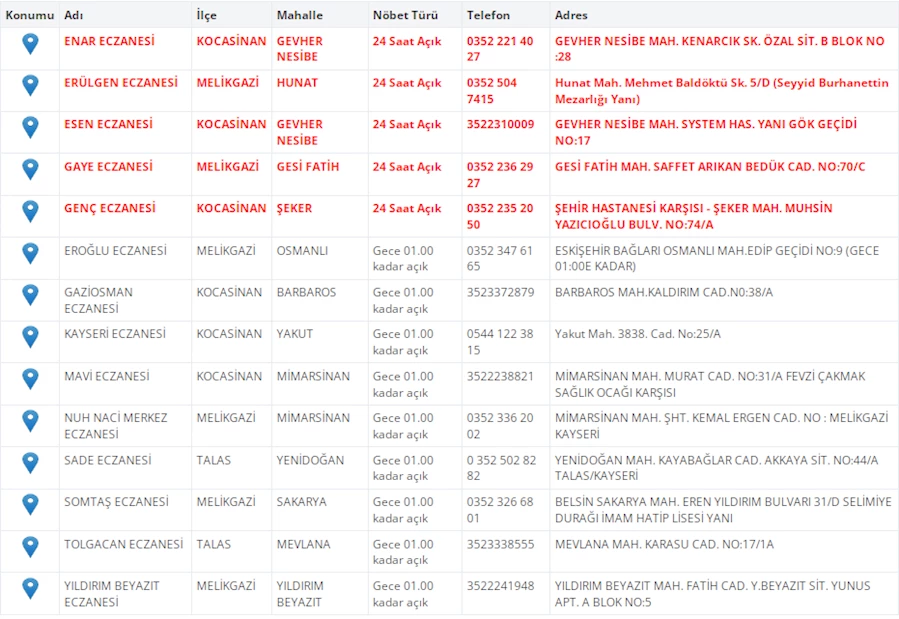 | Konumu | Adı | İlçe | Mahalle | Nöbet Türü | Telefon | Adres |
|---|---|---|---|---|---|---|
| | ENAR ECZANESİ | KOCASİNAN | GEVHER NESİBE | 24 Saat Açık | 0352 221 40 27 | GEVHER NESİBE MAH. KENARCIK SK. ÖZAL SİT. B BLOK NO :28 |
| | ERÜLGEN ECZANESİ | MELİKGAZİ | HUNAT | 24 Saat Açık | 0352 504 7415 | Hunat Mah. Mehmet Baldöktü Sk. 5/D (Seyyid Burhanettin Mezarlığı Yanı) |
| | ESEN ECZANESİ | KOCASİNAN | GEVHER NESİBE | 24 Saat Açık | 3522310009 | GEVHER NESİBE MAH. SYSTEM HAS. YANI GÖK GEÇİDİ NO:17 |
| | GAYE ECZANESİ | MELİKGAZİ | GESİ FATİH | 24 Saat Açık | 0352 236 29 27 | GESİ FATİH MAH. SAFFET ARIKAN BEDÜK CAD. NO:70/C |
| | GENÇ ECZANESİ | KOCASİNAN | ŞEKER | 24 Saat Açık | 0352 235 20 50 | ŞEHİR HASTANESİ KARŞISI - ŞEKER MAH. MUHSİN YAZICIOĞLU BULV. NO:74/A |
| | EROĞLU ECZANESİ | MELİKGAZİ | OSMANLI | Gece 01.00 kadar açık | 0352 347 61 65 | ESKİŞEHİR BAĞLARI OSMANLI MAH.EDİP GEÇİDİ NO:9 (GECE 01:00E KADAR) |
| | GAZİOSMAN ECZANESİ | KOCASİNAN | BARBAROS | Gece 01.00 kadar açık | 3523372879 | BARBAROS MAH.KALDIRIM CAD.N0:38/A |
| | KAYSERİ ECZANESİ | KOCASİNAN | YAKUT | Gece 01.00 kadar açık | 0544 122 38 15 | Yakut Mah. 3838. Cad. No:25/A |
| | MAVİ ECZANESİ | KOCASİNAN | MİMARSİNAN | Gece 01.00 kadar açık | 3522238821 | MİMARSİNAN MAH. MURAT CAD. NO:31/A FEVZİ ÇAKMAK SAĞLIK OCAĞI KARŞISI |
| | NUH NACİ MERKEZ ECZANESİ | MELİKGAZİ | MİMARSİNAN | Gece 01.00 kadar açık | 0352 336 20 02 | MİMARSİNAN MAH. ŞHT. KEMAL ERGEN CAD. NO : MELİKGAZİ KAYSERİ |
| | SADE ECZANESİ | TALAS | YENİDOĞAN | Gece 01.00 kadar açık | 0 352 502 82 82 | YENİDOĞAN MAH. KAYABAĞLAR CAD. AKKAYA SİT. NO:44/A TALAS/KAYSERİ |
| | SOMTAŞ ECZANESİ | MELİKGAZİ | SAKARYA | Gece 01.00 kadar açık | 0352 326 68 01 | BELSİN SAKARYA MAH. EREN YILDIRIM BULVARI 31/D SELİMİYE DURAĞI İMAM HATİP LİSESİ YANI |
| | TOLGACAN ECZANESİ | TALAS | MEVLANA | Gece 01.00 kadar açık | 3523338555 | MEVLANA MAH. KARASU CAD. NO:17/1A |
| | YILDIRIM BEYAZIT ECZANESİ | MELİKGAZİ | YILDIRIM BEYAZIT | Gece 01.00 kadar açık | 3522241948 | YILDIRIM BEYAZIT MAH. FATİH CAD. Y.BEYAZIT SİT. YUNUS APT. A BLOK NO:5 |